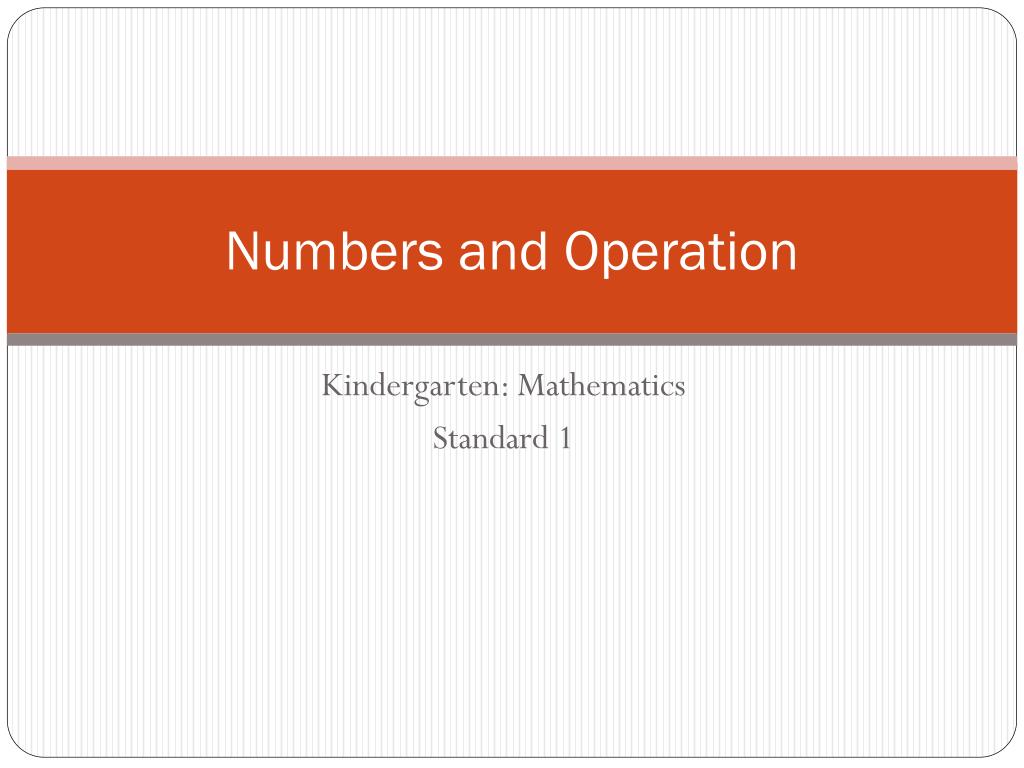 Numbers and Operation

Kindergarten: Mathematics
Standard 1